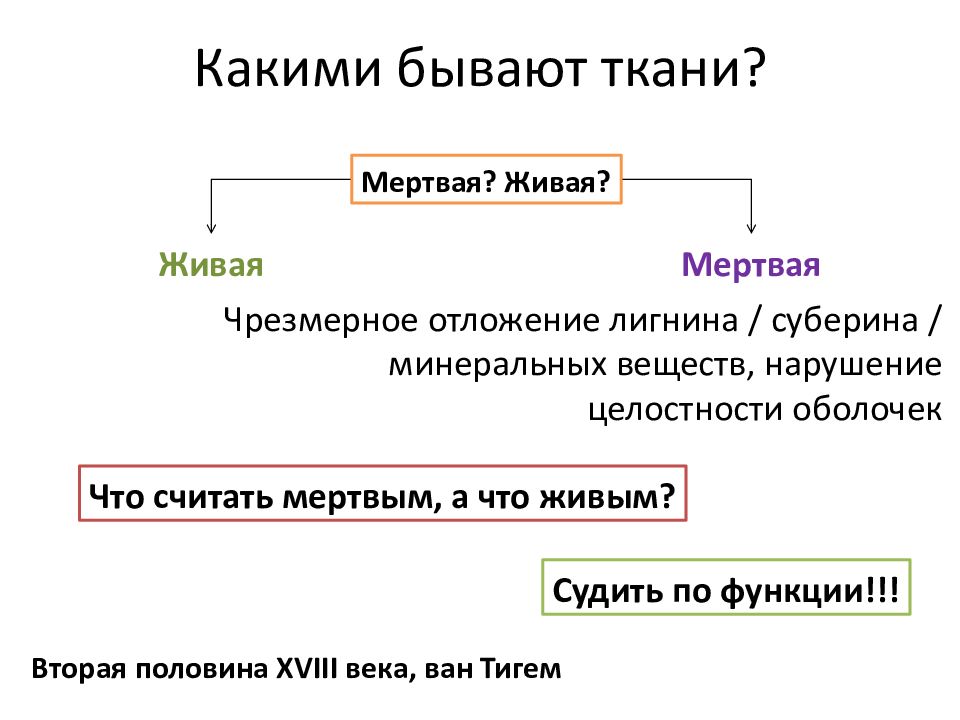 Какими бывают ткани?

Мертвая? Живая?

Живая

Мертвая

Чрезмерное отложение лигнина / суберина / минеральных веществ, нарушение целостности оболочек

Что считать мертвым, а что живым?

Судить по функции!!!

Вторая половина XVIII века, ван Тигем